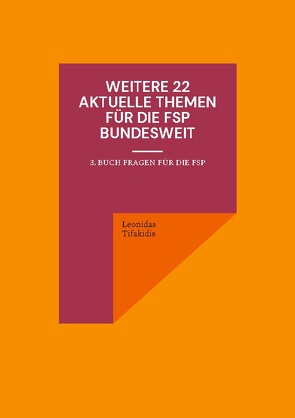 WEITERE 22 AKTUELLE THEMEN FÜR DIE FSP BUNDESWEIT

3. BUCH FRAGEN FÜR DIE FSP

Leonidas Tifakidis